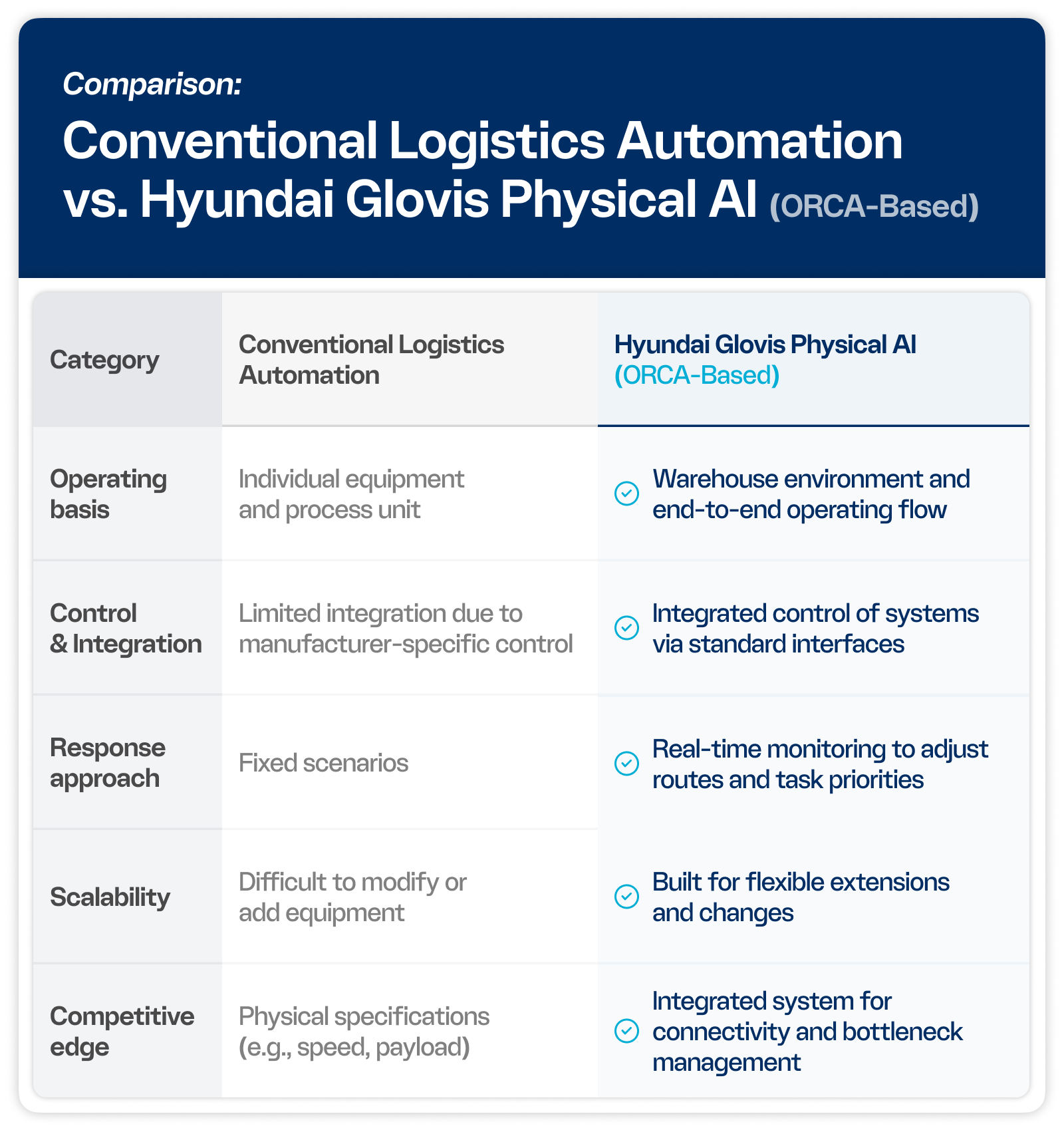 Comparison:

Conventional Logistics Automation vs. Hyundai Glovis Physical AI (ORCA-Based)

| Category | Conventional Logistics Automation | Hyundai Glovis Physical AI (ORCA-Based) |
|---|---|---|
| Operating basis | Individual equipment and process unit | Warehouse environment and end-to-end operating flow |
| Control & Integration | Limited integration due to manufacturer-specific control | Integrated control of systems via standard interfaces |
| Response approach | Fixed scenarios | Real-time monitoring to adjust routes and task priorities |
| Scalability | Difficult to modify or add equipment | Built for flexible extensions and changes |
| Competitive edge | Physical specifications (e.g., speed, payload) | Integrated system for connectivity and bottleneck management |